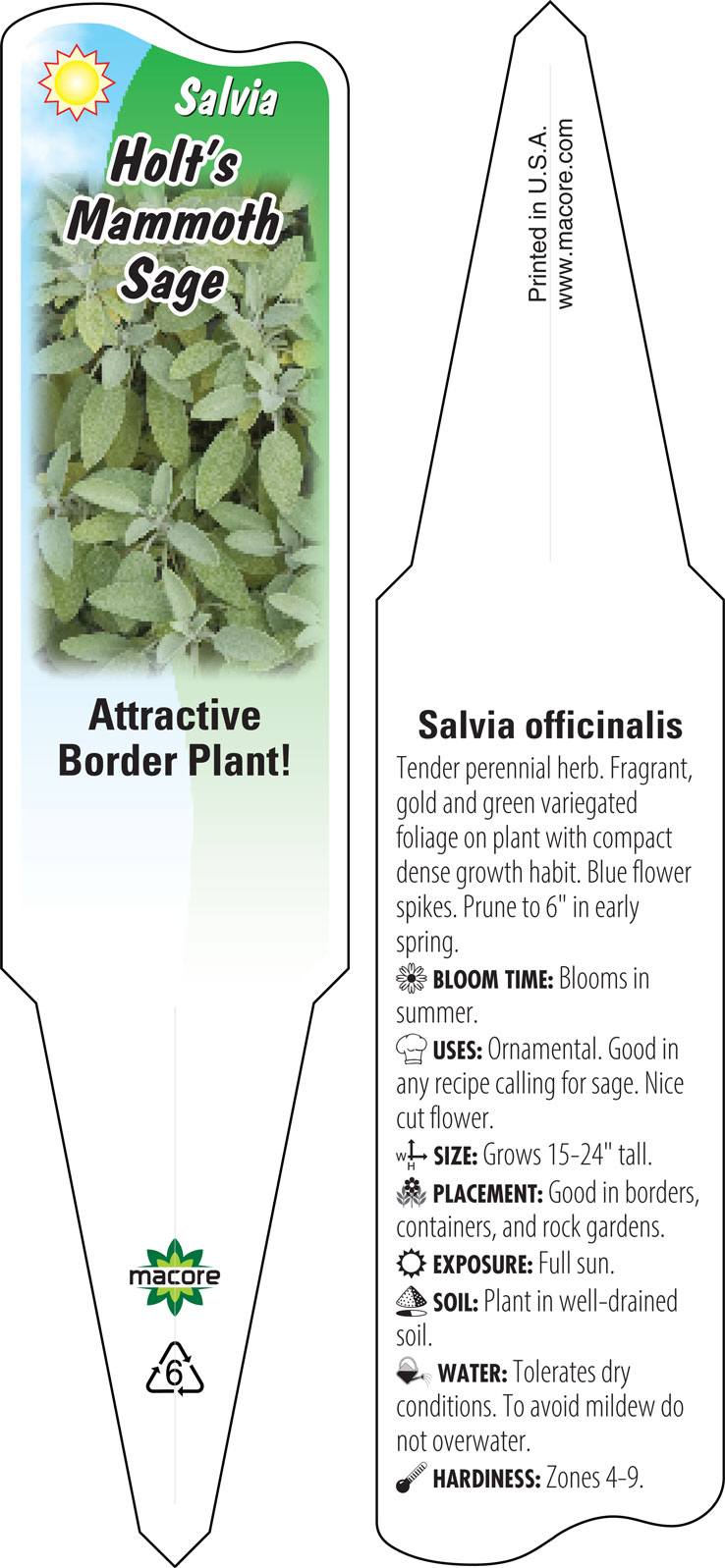 Salvia
Holt's Mammoth Sage

Attractive Border Plant!

macore

6

Printed in U.S.A.
www.macore.com

Salvia officinalis

Tender perennial herb. Fragrant, gold and green variegated foliage on plant with compact dense growth habit. Blue flower spikes. Prune to 6" in early spring.

BLOOM TIME: Blooms in summer.

USES: Ornamental. Good in any recipe calling for sage. Nice cut flower.

W H SIZE: Grows 15-24" tall.

PLACEMENT: Good in borders, containers, and rock gardens.

EXPOSURE: Full sun.

SOIL: Plant in well-drained soil.

WATER: Tolerates dry conditions. To avoid mildew do not overwater.

HARDINESS: Zones 4-9.